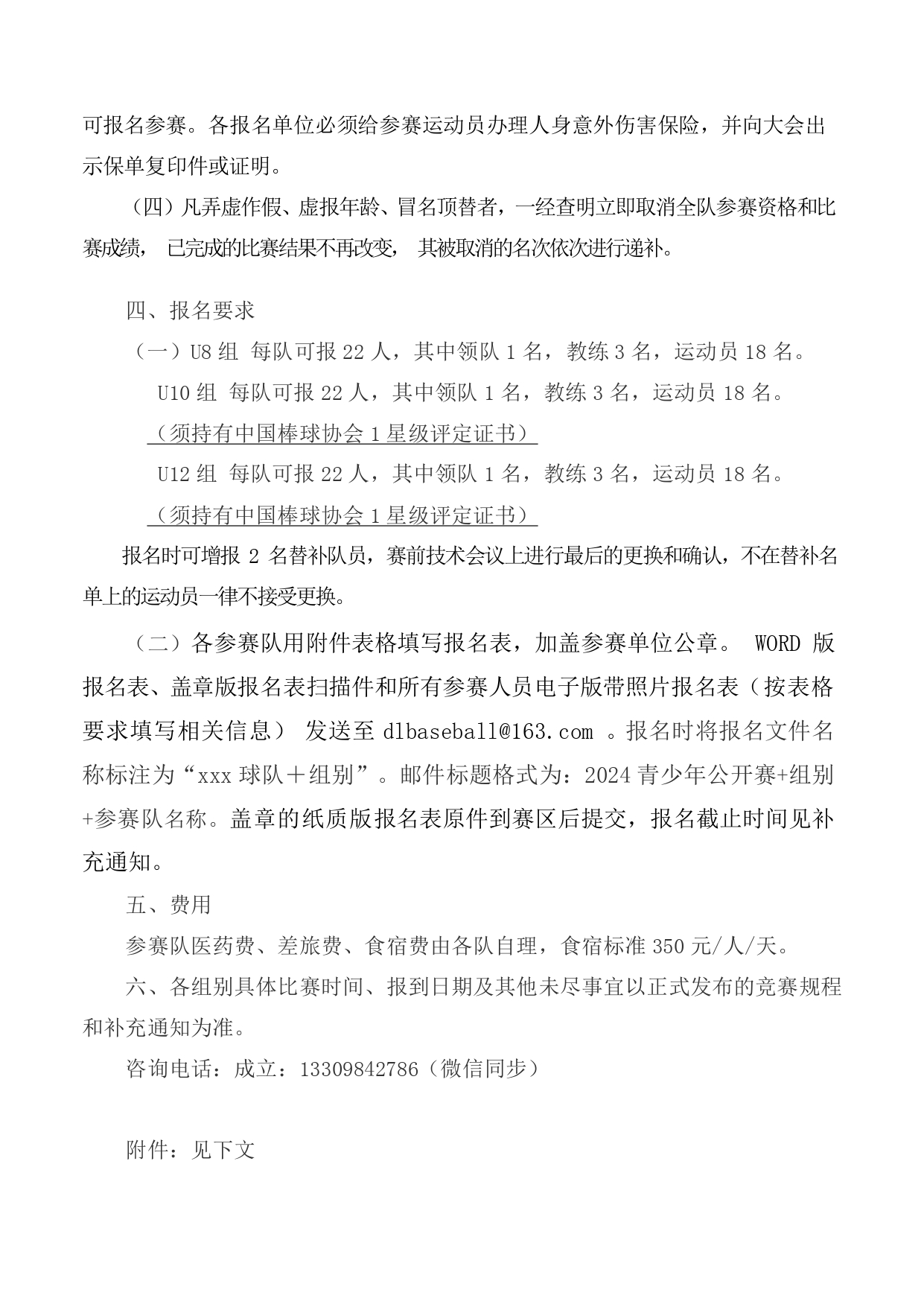 可报名参赛。各报名单位必须给参赛运动员办理人身意外伤害保险，并向大会出示保单复印件或证明。

（四）凡弄虚作假、虚报年龄、冒名顶替者，一经查明立即取消全队参赛资格和比赛成绩， 已完成的比赛结果不再改变， 其被取消的名次依次进行递补。

四、报名要求

（一）U8 组 每队可报 22 人，其中领队 1 名，教练 3 名，运动员 18 名。

U10 组 每队可报 22 人，其中领队 1 名，教练 3 名，运动员 18 名。

（须持有中国棒球协会 1 星级评定证书）

U12 组 每队可报 22 人，其中领队 1 名，教练 3 名，运动员 18 名。

（须持有中国棒球协会 1 星级评定证书）

报名时可增报 2 名替补队员，赛前技术会议上进行最后的更换和确认，不在替补名单上的运动员一律不接受更换。

（二）各参赛队用附件表格填写报名表，加盖参赛单位公章。 WORD 版报名表、盖章版报名表扫描件和所有参赛人员电子版带照片报名表（按表格要求填写相关信息） 发送至 dlbaseball@163.com 。报名时将报名文件名称标注为“xxx 球队＋组别”。邮件标题格式为：2024 青少年公开赛+组别+参赛队名称。盖章的纸质版报名表原件到赛区后提交，报名截止时间见补充通知。

五、费用

参赛队医药费、差旅费、食宿费由各队自理，食宿标准 350 元/人/天。

六、各组别具体比赛时间、报到日期及其他未尽事宜以正式发布的竞赛规程和补充通知为准。

咨询电话：成立：13309842786（微信同步）

附件：见下文